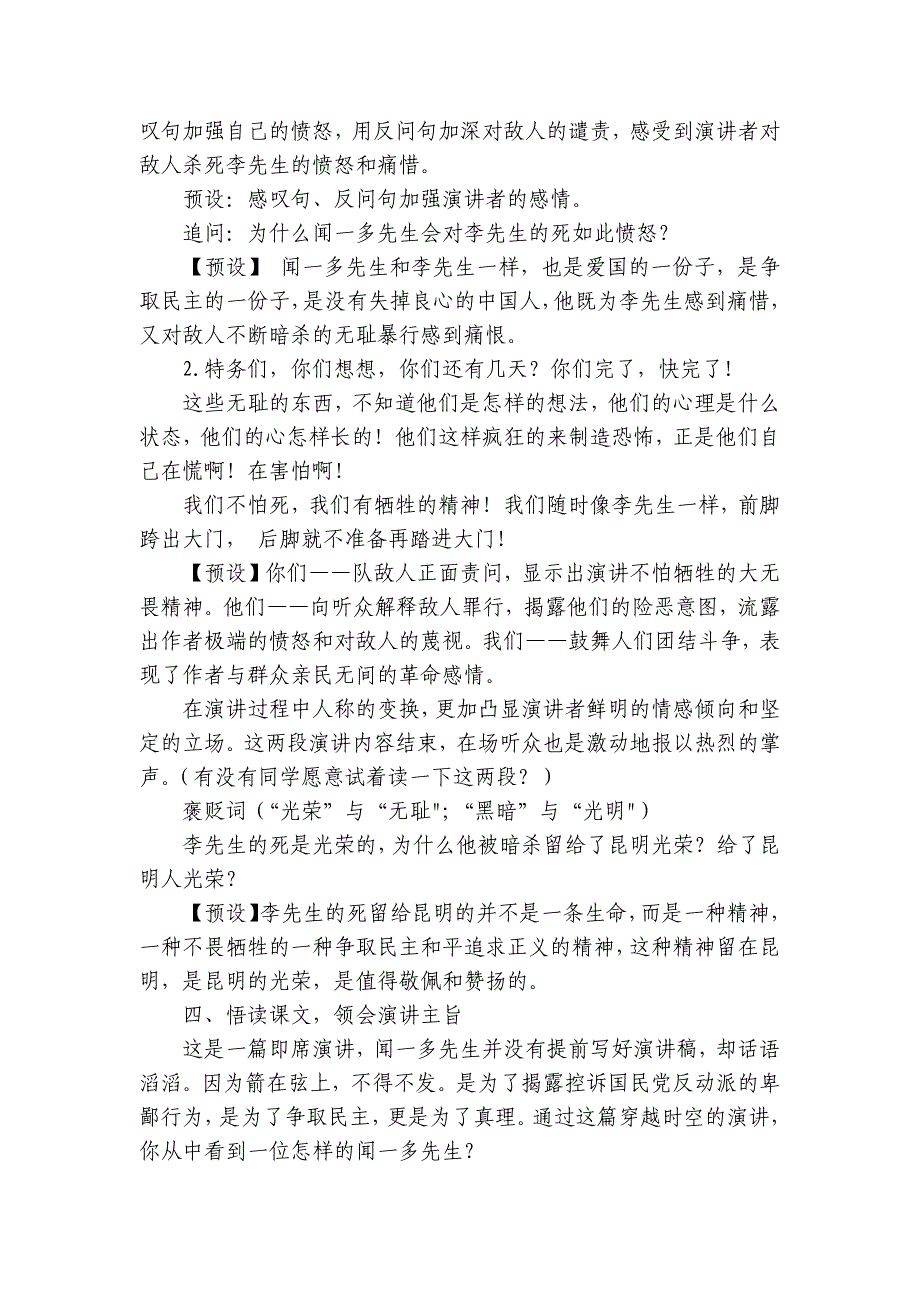 叹句加强自己的愤怒，用反问句加深对敌人的谴责，感受到演讲者对敌人杀死李先生的愤怒和痛惜。

预设：感叹句、反问句加强演讲者的感情。

追问：为什么闻一多先生会对李先生的死如此愤怒？

【预设】 闻一多先生和李先生一样，也是爱国的一份子，是争取民主的一份子，是没有失掉良心的中国人，他既为李先生感到痛惜，又对敌人不断暗杀的无耻暴行感到痛恨。

2.特务们，你们想想，你们还有几天？你们完了，快完了！

这些无耻的东西，不知道他们是怎样的想法，他们的心理是什么状态，他们的心怎样长的！他们这样疯狂的来制造恐怖，正是他们自己在慌啊！在害怕啊！

我们不怕死，我们有牺牲的精神！我们随时像李先生一样，前脚跨出大门， 后脚就不准备再踏进大门！

【预设】你们——队敌人正面责问，显示出演讲不怕牺牲的大无畏精神。他们——向听众解释敌人罪行，揭露他们的险恶意图，流露出作者极端的愤怒和对敌人的蔑视。我们——鼓舞人们团结斗争，表现了作者与群众亲民无间的革命感情。

在演讲过程中人称的变换，更加凸显演讲者鲜明的情感倾向和坚定的立场。这两段演讲内容结束，在场听众也是激动地报以热烈的掌声。（有没有同学愿意试着读一下这两段？）

褒贬词（“光荣”与“无耻";“黑暗”与“光明"）

李先生的死是光荣的，为什么他被暗杀留给了昆明光荣？给了昆明人光荣？

【预设】李先生的死留给昆明的并不是一条生命，而是一种精神，一种不畏牺牲的一种争取民主和平追求正义的精神，这种精神留在昆明，是昆明的光荣，是值得敬佩和赞扬的。

四、悟读课文，领会演讲主旨

这是一篇即席演讲，闻一多先生并没有提前写好演讲稿，却话语滔滔。因为箭在弦上，不得不发。是为了揭露控诉国民党反动派的卑鄙行为，是为了争取民主，更是为了真理。通过这篇穿越时空的演讲，你从中看到一位怎样的闻一多先生？